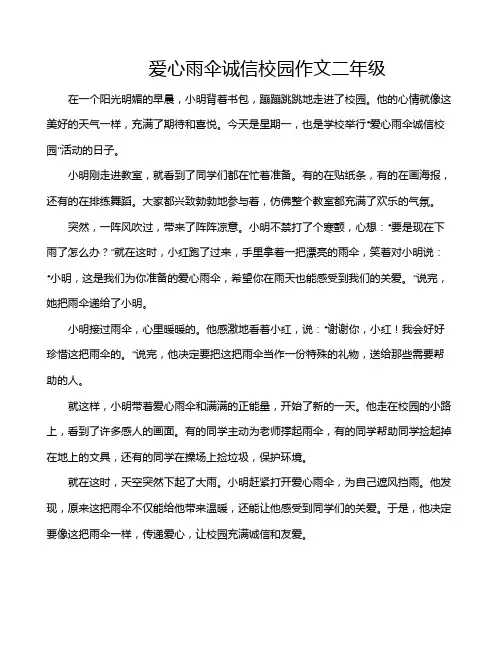 爱心雨伞诚信校园作文二年级

在一个阳光明媚的早晨，小明背着书包，蹦蹦跳跳地走进了校园。他的心情就像这美好的天气一样，充满了期待和喜悦。今天是星期一，也是学校举行“爱心雨伞诚信校园”活动的日子。

小明刚走进教室，就看到了同学们都在忙着准备。有的在贴纸条，有的在画海报，还有的在排练舞蹈。大家都兴致勃勃地参与着，仿佛整个教室都充满了欢乐的气氛。

突然，一阵风吹过，带来了阵阵凉意。小明不禁打了个寒颤，心想：“要是现在下雨了怎么办？”就在这时，小红跑了过来，手里拿着一把漂亮的雨伞，笑着对小明说：“小明，这是我们为你准备的爱心雨伞，希望你在雨天也能感受到我们的关爱。”说完，她把雨伞递给了小明。

小明接过雨伞，心里暖暖的。他感激地看着小红，说：“谢谢你，小红！我会好好珍惜这把雨伞的。”说完，他决定要把这把雨伞当作一份特殊的礼物，送给那些需要帮助的人。

就这样，小明带着爱心雨伞和满满的正能量，开始了新的一天。他走在校园的小路上，看到了许多感人的画面。有的同学主动为老师撑起雨伞，有的同学帮助同学捡起掉在地上的文具，还有的同学在操场上捡垃圾，保护环境。

就在这时，天空突然下起了大雨。小明赶紧打开爱心雨伞，为自己遮风挡雨。他发现，原来这把雨伞不仅能给他带来温暖，还能让他感受到同学们的关爱。于是，他决定要像这把雨伞一样，传递爱心，让校园充满诚信和友爱。